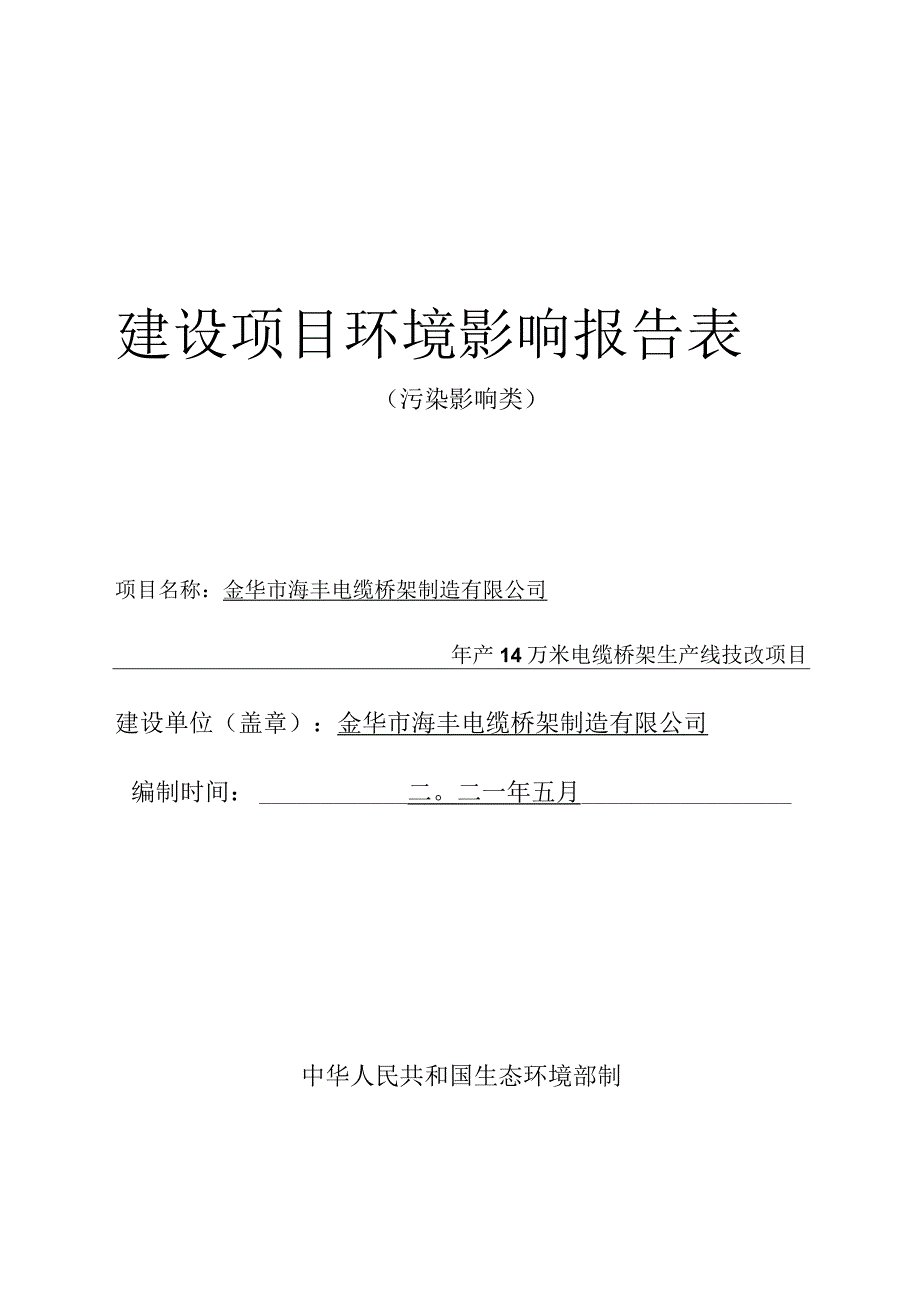 建设项目环境影响报告表

（污染影响类）

项目名称：金华市海丰电缆桥架制造有限公司

年产14万米电缆桥架生产线技改项目

建设单位（盖章）：金华市海丰电缆桥架制造有限公司

编制时间：二。二一年五月

中华人民共和国生态环境部制